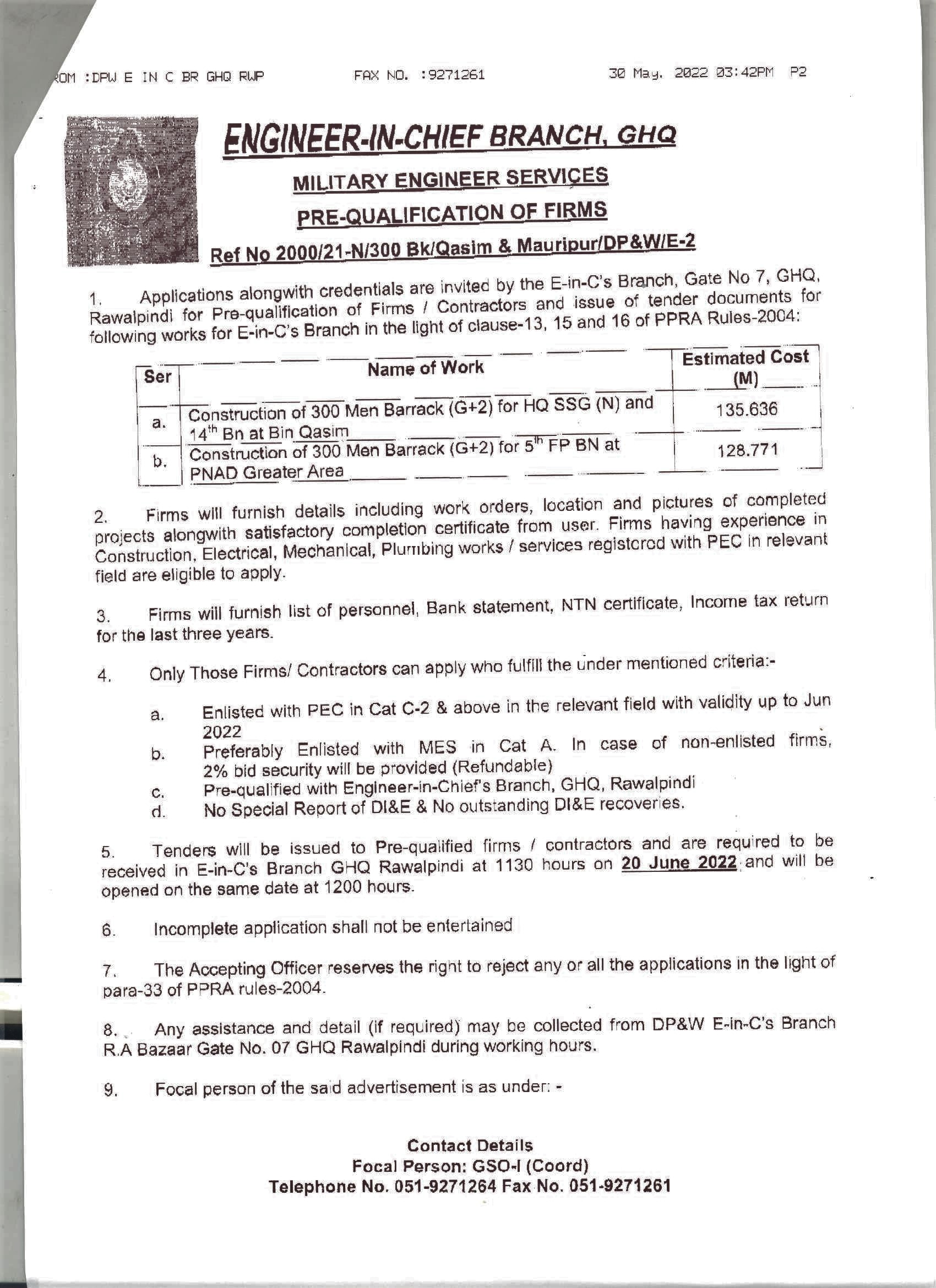 ROM :DPW E IN C BR GHQ RWP FAX NO. :9271261 30 May. 2022 03:42PM P2

ENGINEER-IN-CHIEF BRANCH, GHQ

MILITARY ENGINEER SERVICES

PRE-QUALIFICATION OF FIRMS

Ref No 2000/21-N/300 Bk/Qasim & Mauripur/DP&W/E-2

1. Applications alongwith credentials are invited by the E-in-C's Branch, Gate No 7, GHQ, Rawalpindi for Pre-qualification of Firms / Contractors and issue of tender documents for following works for E-in-C's Branch in the light of clause-13, 15 and 16 of PPRA Rules-2004:

| Ser | Name of Work | Estimated Cost (M) |
|---|---|---|
| a. | Construction of 300 Men Barrack (G+2) for HQ SSG (N) and $14^{th}$ Bn at Bin Qasim | 135.636 |
| b. | Construction of 300 Men Barrack (G+2) for $5^{th}$ FP BN at PNAD Greater Area | 128.771 |

2. Firms will furnish details including work orders, location and pictures of completed projects alongwith satisfactory completion certificate from user. Firms having experience in Construction, Electrical, Mechanical, Plumbing works / services registered with PEC in relevant field are eligible to apply.

3. Firms will furnish list of personnel, Bank statement, NTN certificate, Income tax return for the last three years.

4. Only Those Firms/ Contractors can apply who fulfill the under mentioned criteria:-

a. Enlisted with PEC in Cat C-2 & above in the relevant field with validity up to Jun 2022

b. Preferably Enlisted with MES in Cat A. In case of non-enlisted firms, 2% bid security will be provided (Refundable)

c. Pre-qualified with Engineer-in-Chief's Branch, GHQ, Rawalpindi

d. No Special Report of DI&E & No outstanding DI&E recoveries.

5. Tenders will be issued to Pre-qualified firms / contractors and are required to be received in E-in-C's Branch GHQ Rawalpindi at 1130 hours on 20 June 2022 and will be opened on the same date at 1200 hours.

6. Incomplete application shall not be entertained

7. The Accepting Officer reserves the right to reject any or all the applications in the light of para-33 of PPRA rules-2004.

8. Any assistance and detail (if required) may be collected from DP&W E-in-C's Branch R.A Bazaar Gate No. 07 GHQ Rawalpindi during working hours.

9. Focal person of the said advertisement is as under: -

Contact Details
Focal Person: GSO-I (Coord)
Telephone No. 051-9271264 Fax No. 051-9271261